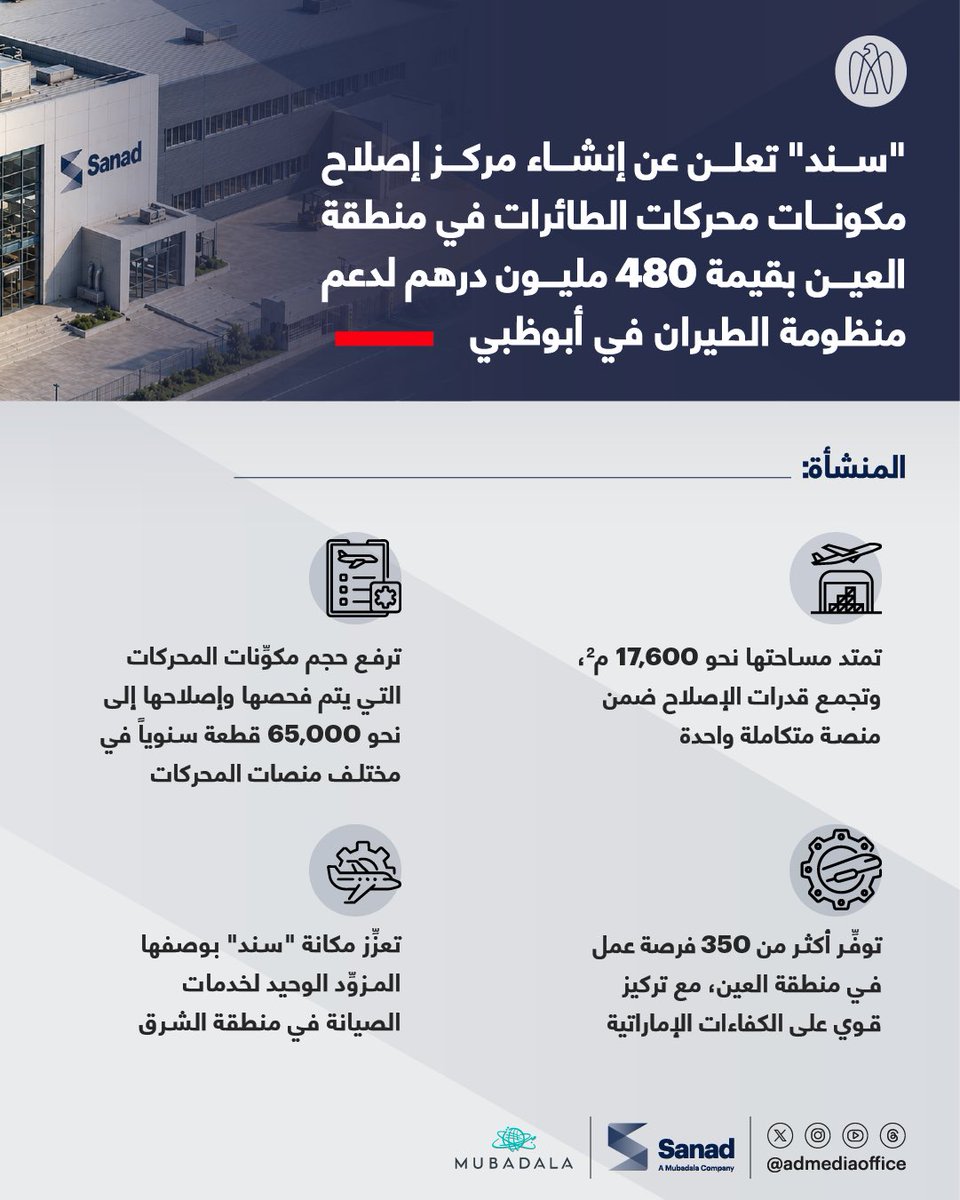 Sanad

"سند" تعلن عن إنشاء مركز إصلاح مكونات محركات الطائرات في منطقة العين بقيمة 480 مليون درهم لدعم منظومة الطيران في أبوظبي

المنشأة:

تمتد مساحتها نحو 17,600 م$^2$، وتجمع قدرات الإصلاح ضمن منصة متكاملة واحدة

ترفع حجم مكوّنات المحركات التي يتم فحصها وإصلاحها إلى نحو 65,000 قطعة سنوياً في مختلف منصات المحركات

توفّر أكثر من 350 فرصة عمل في منطقة العين، مع تركيز قوي على الكفاءات الإماراتية

تعزّز مكانة "سند" بوصفها المزوّد الوحيد لخدمات الصيانة في منطقة الشرق

MUBADALA

Sanad
A Mubadala Company

@admediaoffice